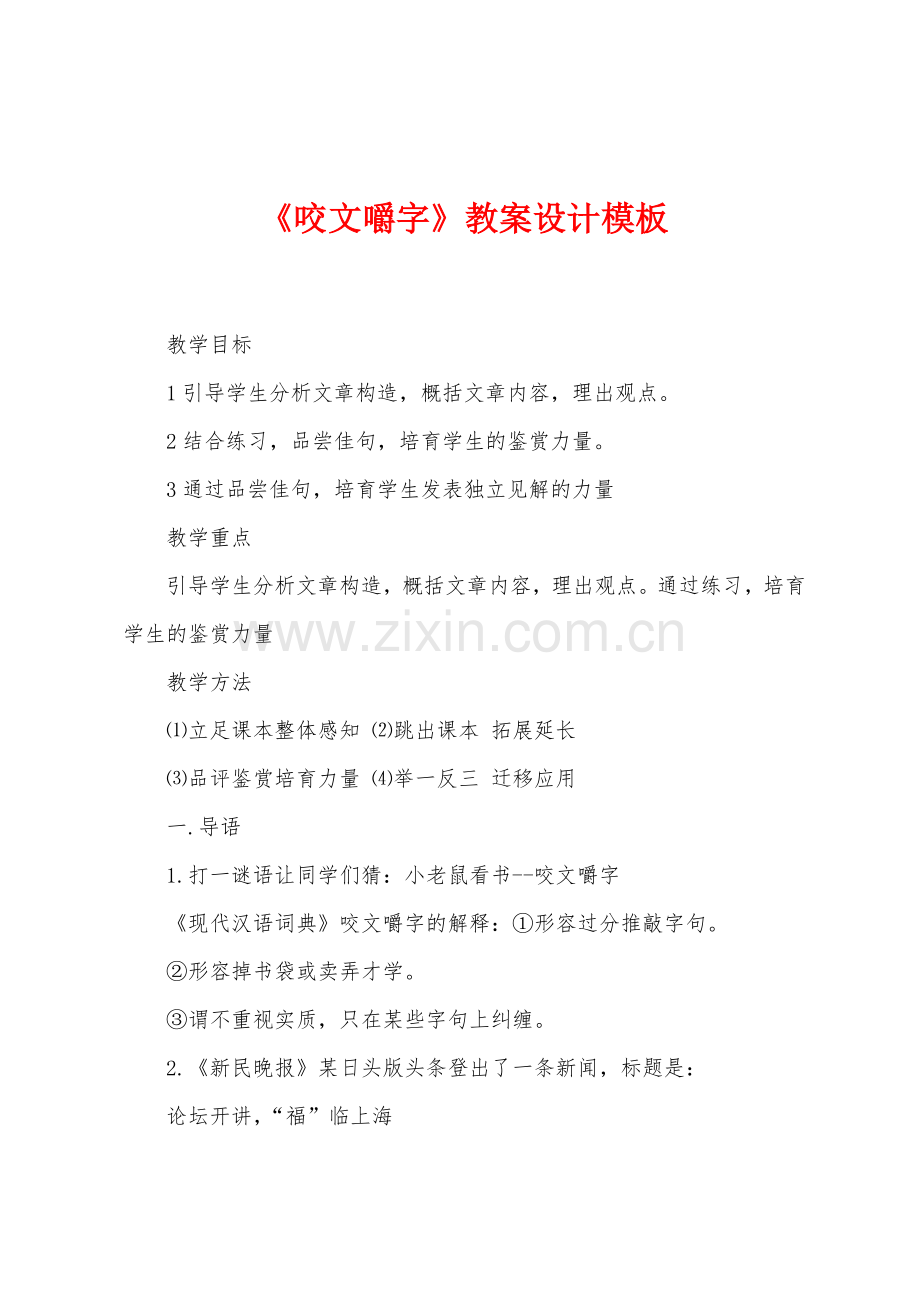 《咬文嚼字》教案设计模板

教学目标

1 引导学生分析文章构造，概括文章内容，理出观点。

2 结合练习，品尝佳句，培育学生的鉴赏力量。

3 通过品尝佳句，培育学生发表独立见解的力量

教学重点

引导学生分析文章构造，概括文章内容，理出观点。通过练习，培育学生的鉴赏力量

www.zixin.com.cn

教学方法

⑴立足课本整体感知 ⑵跳出课本 拓展延长

⑶品评鉴赏培育力量 ⑷举一反三 迁移应用

一.导语

1.打一谜语让同学们猜：小老鼠看书--咬文嚼字

《现代汉语词典》咬文嚼字的解释：①形容过分推敲字句。

②形容掉书袋或卖弄才学。

③谓不重视实质，只在某些字句上纠缠。

2.《新民晚报》某日头版头条登出了一条新闻，标题是：

论坛开讲，“福”临上海